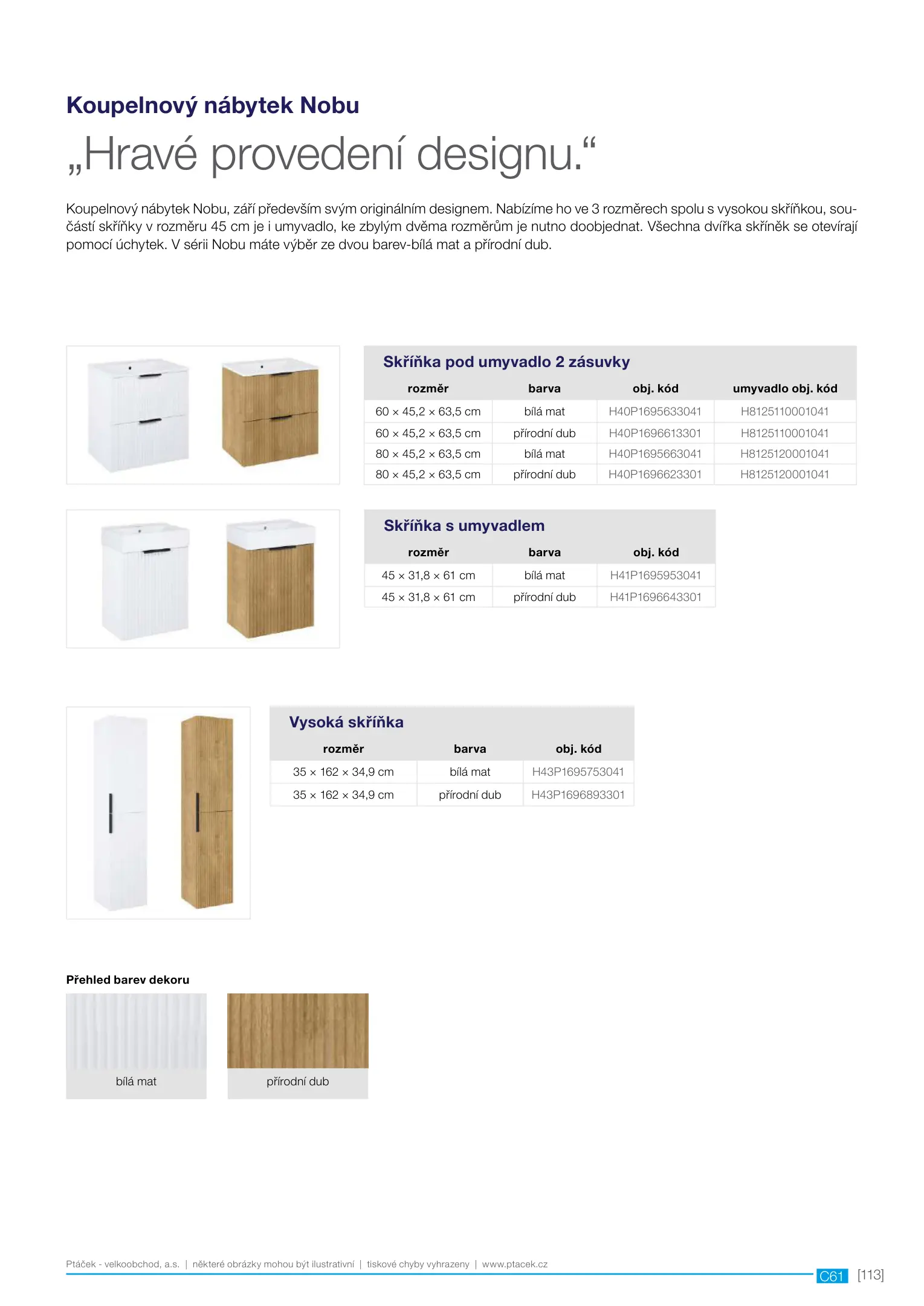 Koupelnový nábytek Nobu

„Hravé provedení designu.“

Koupelnový nábytek Nobu, září především svým originálním designem. Nabízíme ho ve 3 rozměrech spolu s vysokou skříňkou, součástí skříňky v rozměru 45 cm je i umyvadlo, ke zbylým dvěma rozměrům je nutno doobjednat. Všechna dvířka skříněk se otevírají pomocí úchytek. V sérii Nobu máte výběr ze dvou barev-bílá mat a přírodní dub.

Skříňka pod umyvadlo 2 zásuvky

| rozměr | barva | obj. kód | umyvadlo obj. kód |
|---|---|---|---|
| 60 × 45,2 × 63,5 cm | bílá mat | H40P1695633041 | H8125110001041 |
| 60 × 45,2 × 63,5 cm | přírodní dub | H40P1696613301 | H8125110001041 |
| 80 × 45,2 × 63,5 cm | bílá mat | H40P1695663041 | H8125120001041 |
| 80 × 45,2 × 63,5 cm | přírodní dub | H40P1696623301 | H8125120001041 |

Skříňka s umyvadlem

| rozměr | barva | obj. kód |
|---|---|---|
| 45 × 31,8 × 61 cm | bílá mat | H41P1695953041 |
| 45 × 31,8 × 61 cm | přírodní dub | H41P1696643301 |

Vysoká skříňka

| rozměr | barva | obj. kód |
|---|---|---|
| 35 × 162 × 34,9 cm | bílá mat | H43P1695753041 |
| 35 × 162 × 34,9 cm | přírodní dub | H43P1696893301 |

Přehled barev dekoru

bílá mat

přírodní dub

Ptáček - velkoobchod, a.s. | některé obrázky mohou být ilustrativní | tiskové chyby vyhrazeny | www.ptacek.cz

C61 [113]